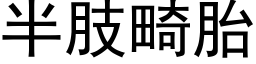 半肢畸胎